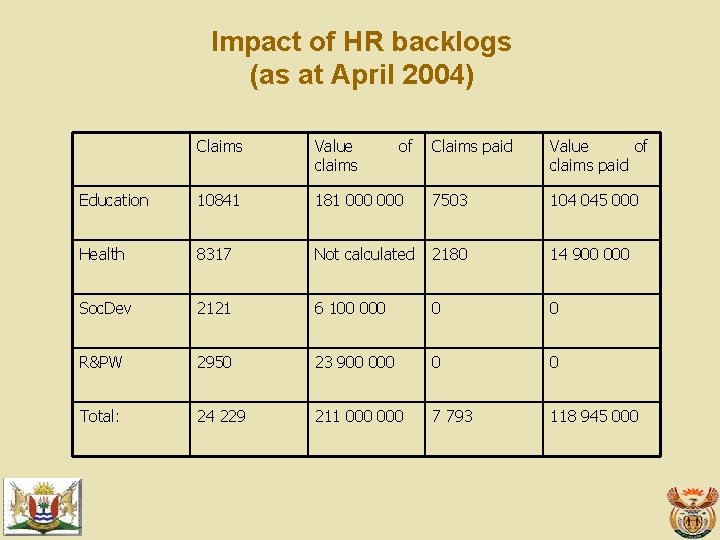 Impact of HR backlogs
(as at April 2004)

| | Claims | Value of claims | Claims paid | Value of claims paid |
|---|---|---|---|---|
| Education | 10841 | 181 000 000 | 7503 | 104 045 000 |
| Health | 8317 | Not calculated | 2180 | 14 900 000 |
| SocDev | 2121 | 6 100 000 | 0 | 0 |
| R&PW | 2950 | 23 900 000 | 0 | 0 |
| Total: | 24 229 | 211 000 000 | 7 793 | 118 945 000 |